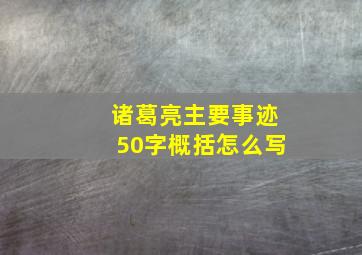 诸葛亮主要事迹
50字概括怎么写